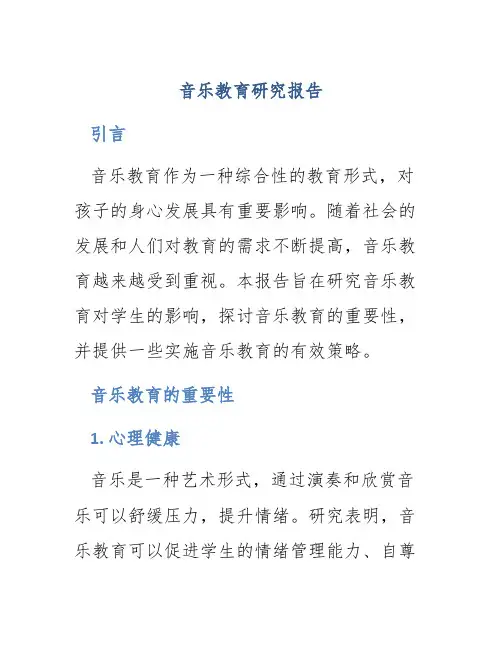 音乐教育研究报告

引言

音乐教育作为一种综合性的教育形式，对孩子的身心发展具有重要影响。随着社会的发展和人们对教育的需求不断提高，音乐教育越来越受到重视。本报告旨在研究音乐教育对学生的影响，探讨音乐教育的重要性，并提供一些实施音乐教育的有效策略。

音乐教育的重要性

1. 心理健康

音乐是一种艺术形式，通过演奏和欣赏音乐可以舒缓压力，提升情绪。研究表明，音乐教育可以促进学生的情绪管理能力、自尊